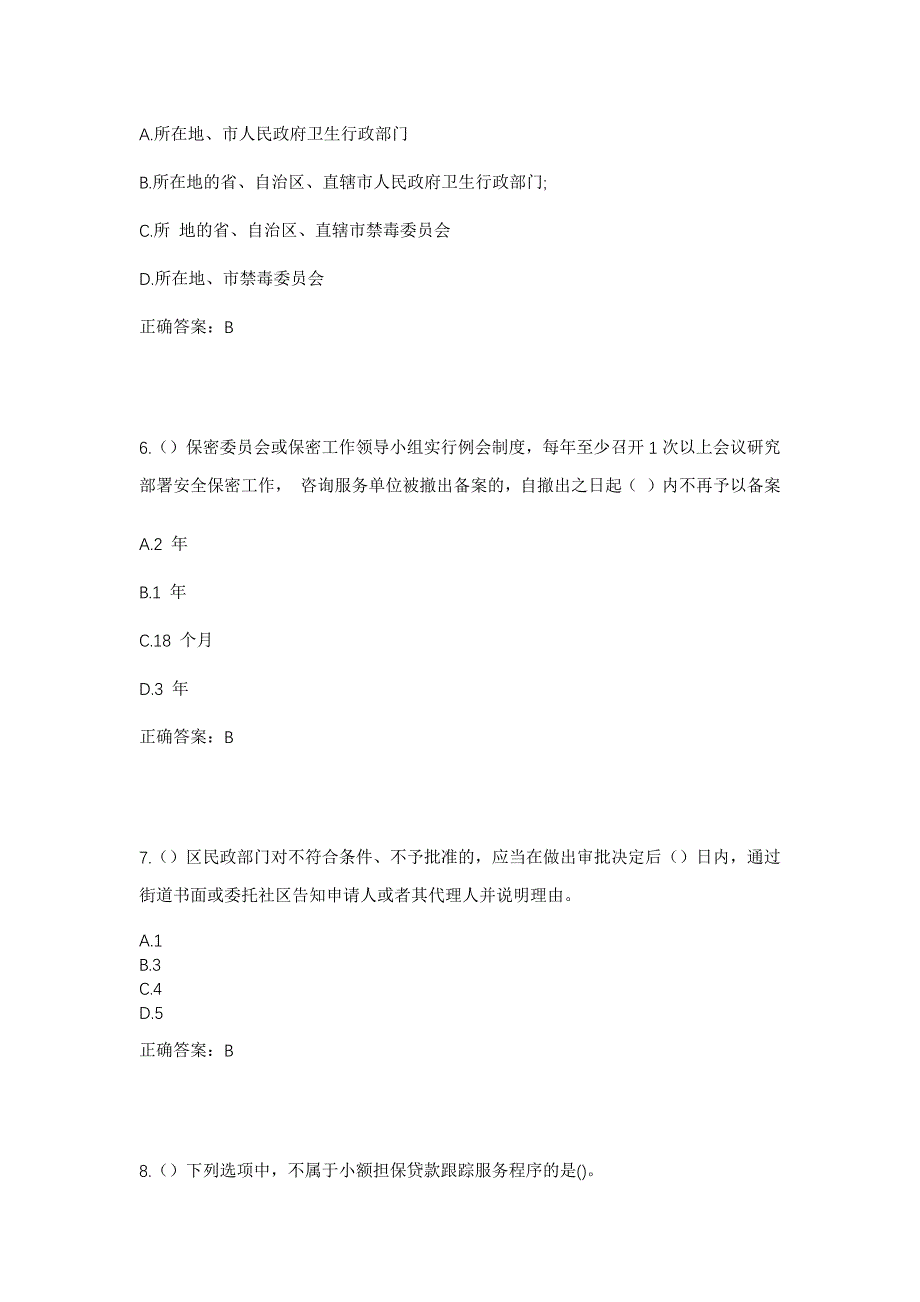 A.所在地、市人民政府卫生行政部门

B.所在地的省、自治区、直辖市人民政府卫生行政部门;

C.所 地的省、自治区、直辖市禁毒委员会

D.所在地、市禁毒委员会

正确答案：B

6.（）保密委员会或保密工作领导小组实行例会制度，每年至少召开 1 次以上会议研究部署安全保密工作， 咨询服务单位被撤出备案的，自撤出之日起（ ）内不再予以备案

A.2 年

B.1 年

C.18 个月

D.3 年

正确答案：B

7.（）区民政部门对不符合条件、不予批准的，应当在做出审批决定后（）日内，通过街道书面或委托社区告知申请人或者其代理人并说明理由。

A.1
B.3
C.4
D.5

正确答案：B

8.（）下列选项中，不属于小额担保贷款跟踪服务程序的是()。